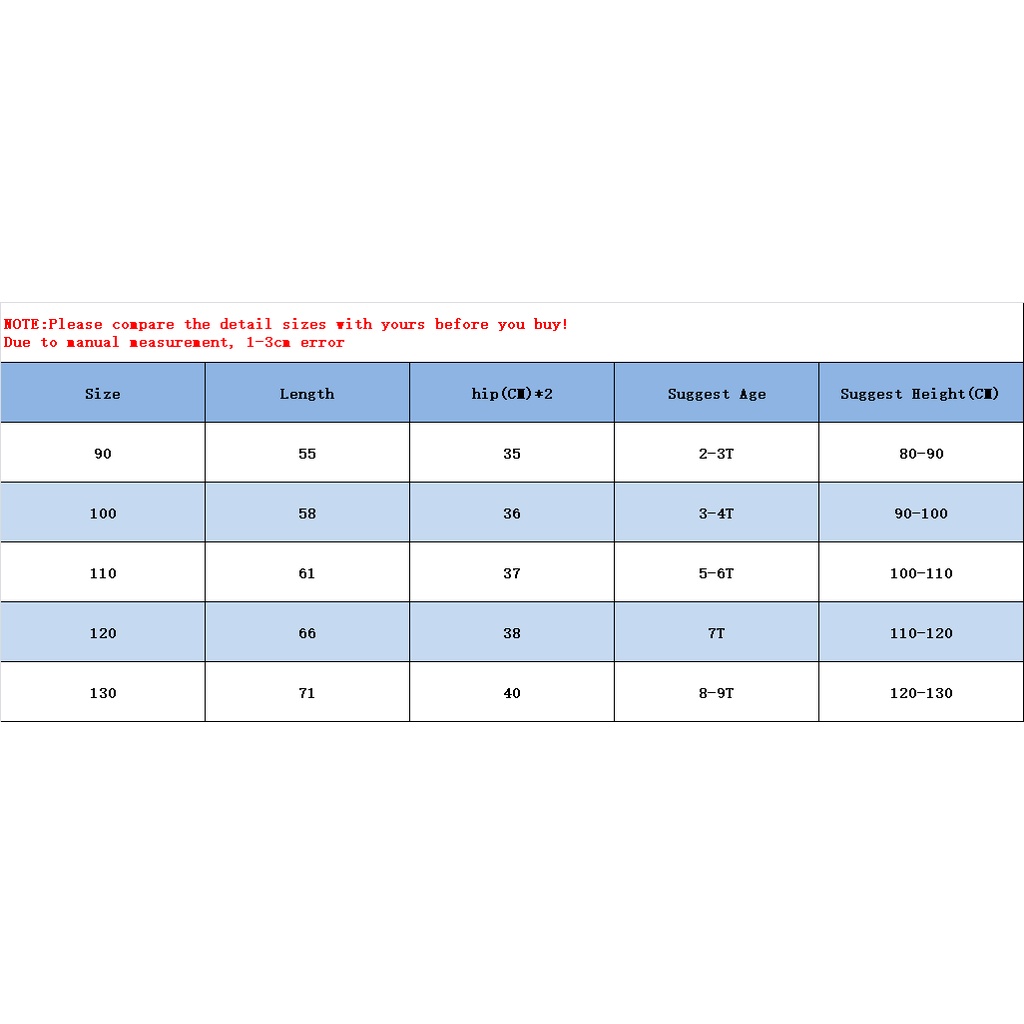 NOTE:Please compare the detail sizes with yours before you buy!
Due to manual measurement, 1-3cm error

| Size | Length | hip(CM)*2 | Suggest Age | Suggest Height(CM) |
|---|---|---|---|---|
| 90 | 55 | 35 | 2-3T | 80-90 |
| 100 | 58 | 36 | 3-4T | 90-100 |
| 110 | 61 | 37 | 5-6T | 100-110 |
| 120 | 66 | 38 | 7T | 110-120 |
| 130 | 71 | 40 | 8-9T | 120-130 |